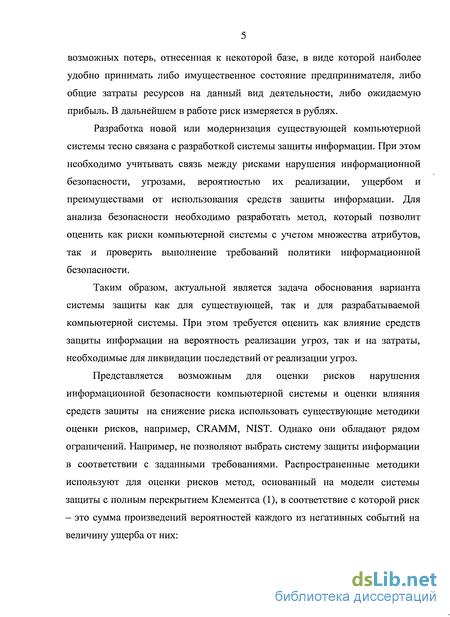 5

возможных потерь, отнесенная к некоторой базе, в виде которой наиболее удобно принимать либо имущественное состояние предпринимателя, либо общие затраты ресурсов на данный вид деятельности, либо ожидаемую прибыль. В дальнейшем в работе риск измеряется в рублях.

Разработка новой или модернизация существующей компьютерной системы тесно связана с разработкой системы защиты информации. При этом необходимо учитывать связь между рисками нарушения информационной безопасности, угрозами, вероятностью их реализации, ущербом и преимуществами от использования средств защиты информации. Для анализа безопасности необходимо разработать метод, который позволит оценить как риски компьютерной системы с учетом множества атрибутов, так и проверить выполнение требований политики информационной безопасности.

Таким образом, актуальной является задача обоснования варианта системы защиты как для существующей, так и для разрабатываемой компьютерной системы. При этом требуется оценить как влияние средств защиты информации на вероятность реализации угроз, так и на затраты, необходимые для ликвидации последствий от реализации угроз.

Представляется возможным для оценки рисков нарушения информационной безопасности компьютерной системы и оценки влияния средств защиты на снижение риска использовать существующие методики оценки рисков, например, CRAMM, NIST. Однако они обладают рядом ограничений. Например, не позволяют выбрать систему защиты информации в соответствии с заданными требованиями. Распространенные методики используют для оценки рисков метод, основанный на модели системы защиты с полным перекрытием Клементса (1), в соответствие с которой риск – это сумма произведений вероятностей каждого из негативных событий на величину ущерба от них:

dsLib.net
библиотека диссертаций